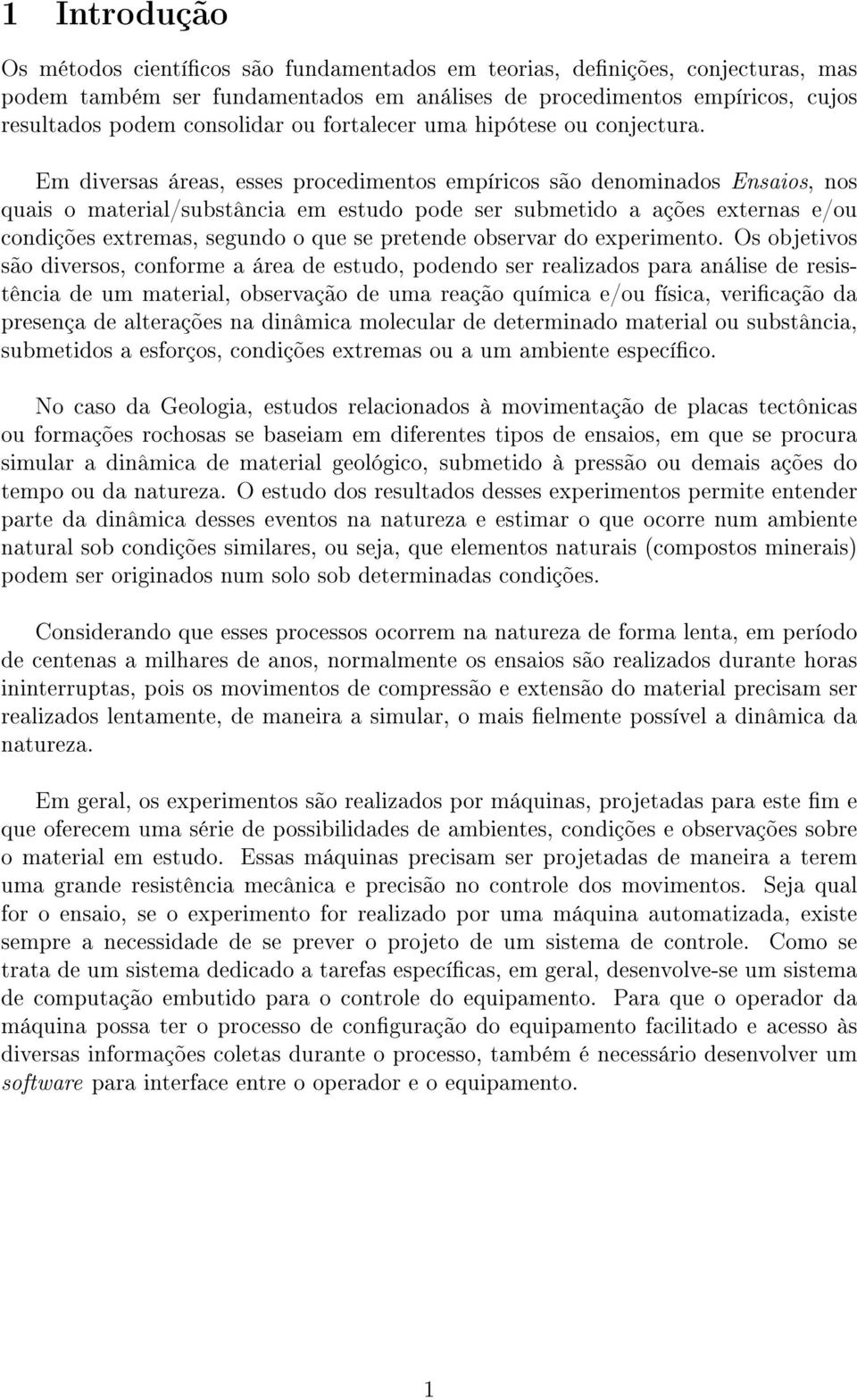 1 Introdução

Os métodos científicos são fundamentados em teorias, definições, conjecturas, mas podem também ser fundamentados em análises de procedimentos empíricos, cujos resultados podem consolidar ou fortalecer uma hipótese ou conjectura.

Em diversas áreas, esses procedimentos empíricos são denominados Ensaios, nos quais o material/substância em estudo pode ser submetido a ações externas e/ou condições extremas, segundo o que se pretende observar do experimento. Os objetivos são diversos, conforme a área de estudo, podendo ser realizados para análise de resistência de um material, observação de uma reação química e/ou física, verificação da presença de alterações na dinâmica molecular de determinado material ou substância, submetidos a esforços, condições extremas ou a um ambiente específico.

No caso da Geologia, estudos relacionados à movimentação de placas tectônicas ou formações rochosas se baseiam em diferentes tipos de ensaios, em que se procura simular a dinâmica de material geológico, submetido à pressão ou demais ações do tempo ou da natureza. O estudo dos resultados desses experimentos permite entender parte da dinâmica desses eventos na natureza e estimar o que ocorre num ambiente natural sob condições similares, ou seja, que elementos naturais (compostos minerais) podem ser originados num solo sob determinadas condições.

Considerando que esses processos ocorrem na natureza de forma lenta, em período de centenas a milhares de anos, normalmente os ensaios são realizados durante horas ininterruptas, pois os movimentos de compressão e extensão do material precisam ser realizados lentamente, de maneira a simular, o mais fielmente possível a dinâmica da natureza.

Em geral, os experimentos são realizados por máquinas, projetadas para este fim e que oferecem uma série de possibilidades de ambientes, condições e observações sobre o material em estudo. Essas máquinas precisam ser projetadas de maneira a terem uma grande resistência mecânica e precisão no controle dos movimentos. Seja qual for o ensaio, se o experimento for realizado por uma máquina automatizada, existe sempre a necessidade de se prever o projeto de um sistema de controle. Como se trata de um sistema dedicado a tarefas específicas, em geral, desenvolve-se um sistema de computação embutido para o controle do equipamento. Para que o operador da máquina possa ter o processo de configuração do equipamento facilitado e acesso às diversas informações coletas durante o processo, também é necessário desenvolver um software para interface entre o operador e o equipamento.

1